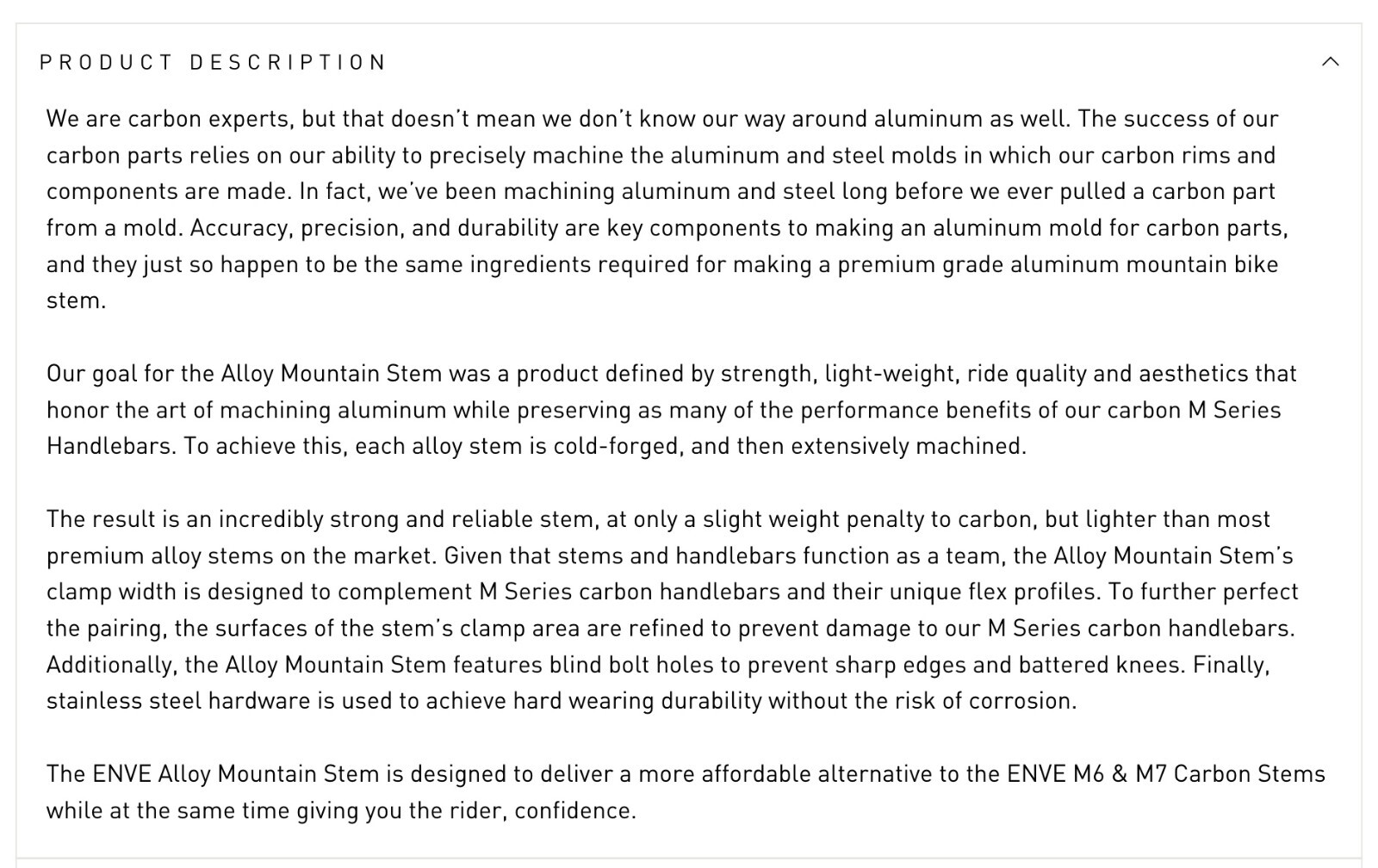 PRODUCT DESCRIPTION

We are carbon experts, but that doesn't mean we don't know our way around aluminum as well. The success of our carbon parts relies on our ability to precisely machine the aluminum and steel molds in which our carbon rims and components are made. In fact, we've been machining aluminum and steel long before we ever pulled a carbon part from a mold. Accuracy, precision, and durability are key components to making an aluminum mold for carbon parts, and they just so happen to be the same ingredients required for making a premium grade aluminum mountain bike stem.

Our goal for the Alloy Mountain Stem was a product defined by strength, light-weight, ride quality and aesthetics that honor the art of machining aluminum while preserving as many of the performance benefits of our carbon M Series Handlebars. To achieve this, each alloy stem is cold-forged, and then extensively machined.

The result is an incredibly strong and reliable stem, at only a slight weight penalty to carbon, but lighter than most premium alloy stems on the market. Given that stems and handlebars function as a team, the Alloy Mountain Stem's clamp width is designed to complement M Series carbon handlebars and their unique flex profiles. To further perfect the pairing, the surfaces of the stem's clamp area are refined to prevent damage to our M Series carbon handlebars. Additionally, the Alloy Mountain Stem features blind bolt holes to prevent sharp edges and battered knees. Finally, stainless steel hardware is used to achieve hard wearing durability without the risk of corrosion.

The ENVE Alloy Mountain Stem is designed to deliver a more affordable alternative to the ENVE M6 & M7 Carbon Stems while at the same time giving you the rider, confidence.